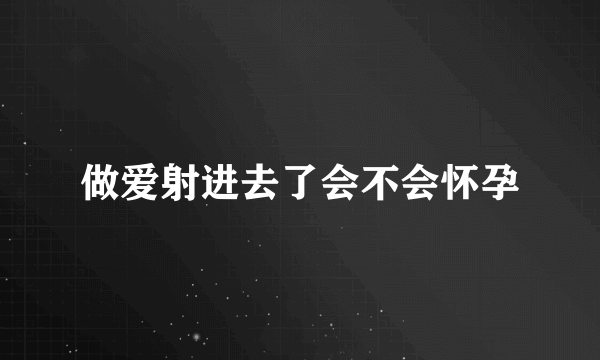 做爱射进去了会不会怀孕